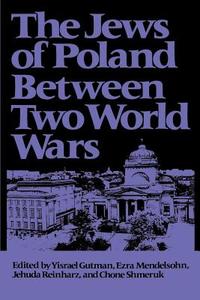 The Jews of Poland Between Two World Wars

Edited by Yisrael Gutman, Ezra Mendelsohn, Jehuda Reinharz, and Chone Shmeruk